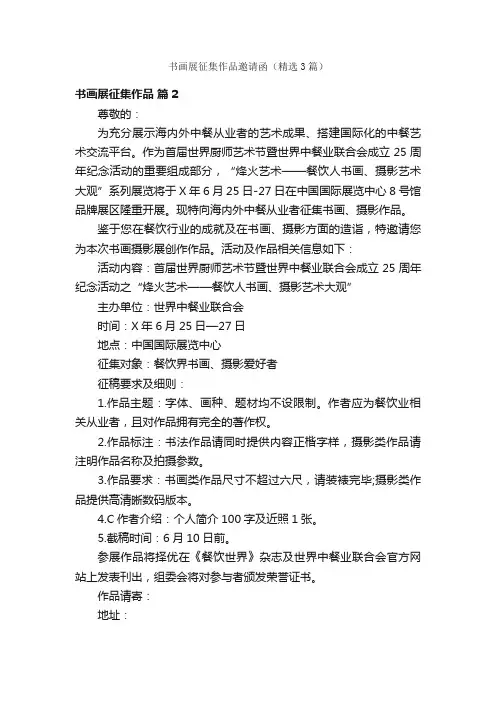 书画展征集作品邀请函（精选3篇）

书画展征集作品 篇2

尊敬的：

为充分展示海内外中餐从业者的艺术成果、搭建国际化的中餐艺术交流平台。作为首届世界厨师艺术节暨世界中餐业联合会成立25周年纪念活动的重要组成部分，“烽火艺术——餐饮人书画、摄影艺术大观”系列展览将于X年6月25日-27日在中国国际展览中心8号馆品牌展区隆重开展。现特向海内外中餐从业者征集书画、摄影作品。

鉴于您在餐饮行业的成就及在书画、摄影方面的造诣，特邀请您为本次书画摄影展创作作品。活动及作品相关信息如下：

活动内容：首届世界厨师艺术节暨世界中餐业联合会成立25周年纪念活动之“烽火艺术——餐饮人书画、摄影艺术大观”

主办单位：世界中餐业联合会

时间：X年6月25日—27日

地点：中国国际展览中心

征集对象：餐饮界书画、摄影爱好者

征稿要求及细则：

1.作品主题：字体、画种、题材均不设限制。作者应为餐饮业相关从业者，且对作品拥有完全的著作权。

2.作品标注：书法作品请同时提供内容正楷字样，摄影类作品请注明作品名称及拍摄参数。

3.作品要求：书画类作品尺寸不超过六尺，请装裱完毕;摄影类作品提供高清晰数码版本。

4.C作者介绍：个人简介100字及近照1张。

5.截稿时间：6月10日前。

参展作品将择优在《餐饮世界》杂志及世界中餐业联合会官方网站上发表刊出，组委会将对参与者颁发荣誉证书。

作品请寄：

地址：